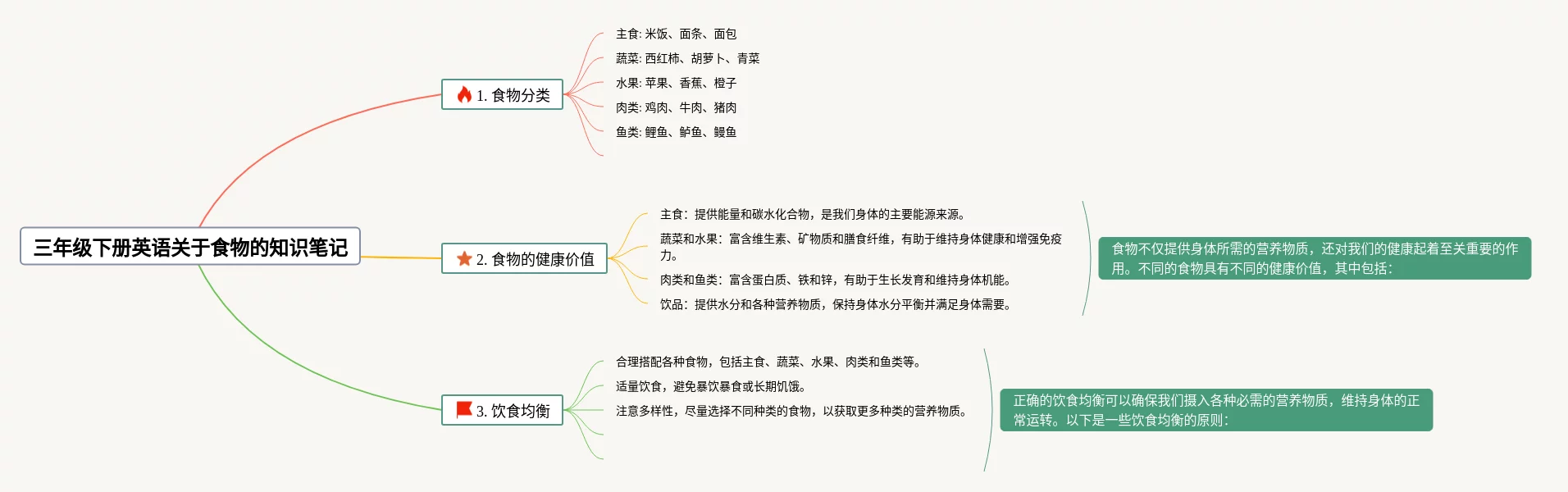 三年级下册英语关于食物的知识笔记

1. 食物分类

主食: 米饭、面条、面包

蔬菜: 西红柿、胡萝卜、青菜

水果: 苹果、香蕉、橙子

肉类: 鸡肉、牛肉、猪肉

鱼类: 鲤鱼、鲈鱼、鳗鱼

2. 食物的健康价值

主食：提供能量和碳水化合物，是我们身体的主要能源来源。

蔬菜和水果：富含维生素、矿物质和膳食纤维，有助于维持身体健康和增强免疫力。

肉类和鱼类：富含蛋白质、铁和锌，有助于生长发育和维持身体机能。

饮品：提供水分和各种营养物质，保持身体水分平衡并满足身体需要。

食物不仅提供身体所需的营养物质，还对我们的健康起着至关重要的作用。不同的食物具有不同的健康价值，其中包括：

3. 饮食均衡

合理搭配各种食物，包括主食、蔬菜、水果、肉类和鱼类等。

适量饮食，避免暴饮暴食或长期饥饿。

注意多样性，尽量选择不同种类的食物，以获取更多种类的营养物质。

正确的饮食均衡可以确保我们摄入各种必需的营养物质，维持身体的正常运转。以下是一些饮食均衡的原则：